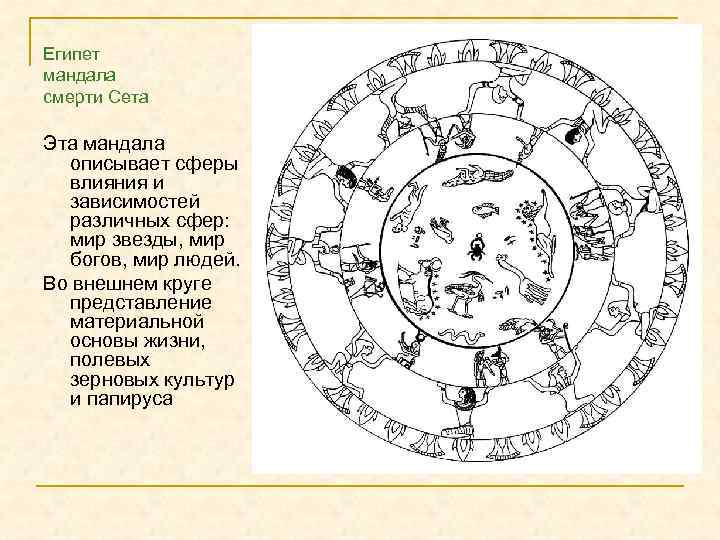 Египет
мандала
смерти Сета

Эта мандала описывает сферы влияния и зависимостей различных сфер: мир звезды, мир богов, мир людей.

Во внешнем круге представление материальной основы жизни, полевых зерновых культур и папируса